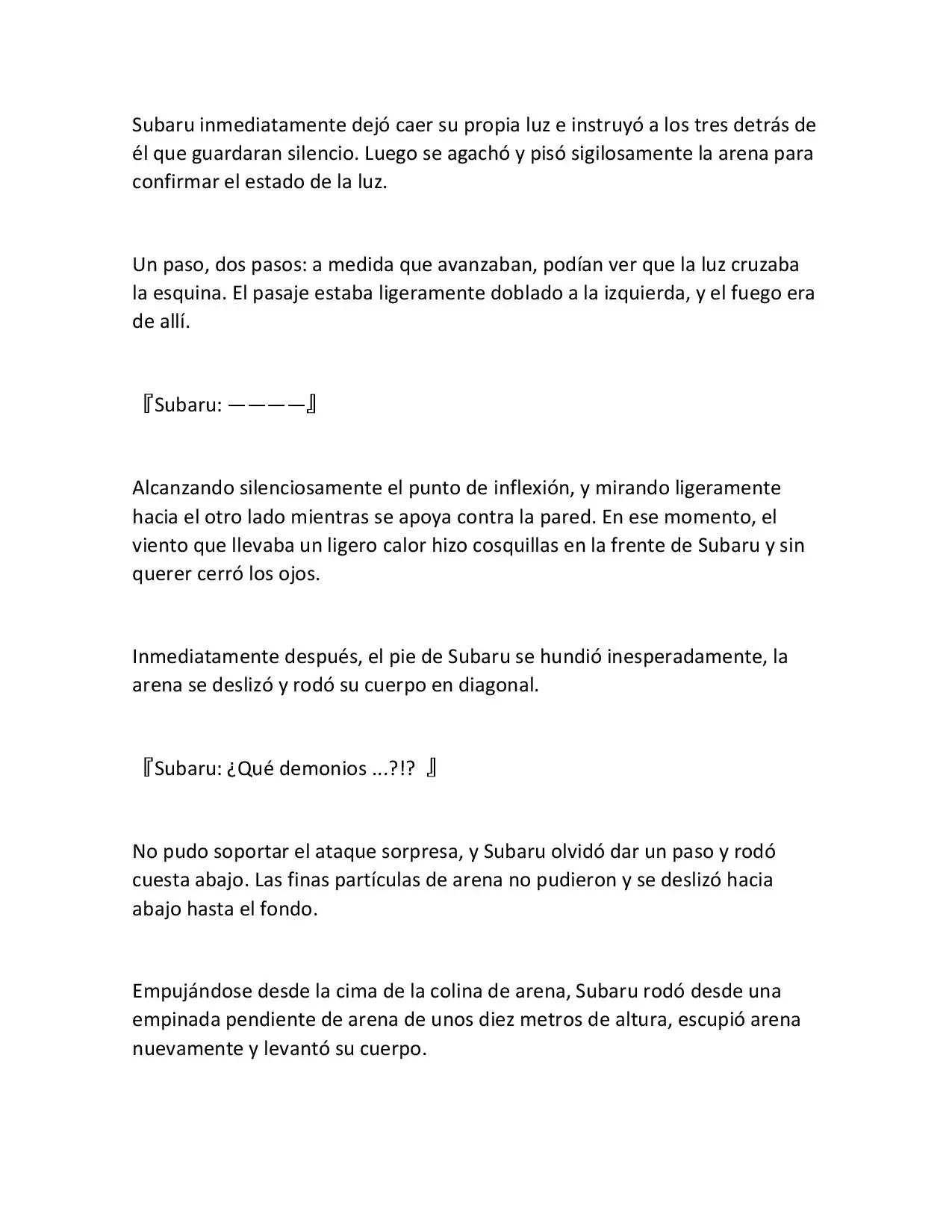 Subaru inmediatamente dejó caer su propia luz e instruyó a los tres detrás de él que guardaran silencio. Luego se agachó y pisó sigilosamente la arena para confirmar el estado de la luz.

Un paso, dos pasos: a medida que avanzaban, podían ver que la luz cruzaba la esquina. El pasaje estaba ligeramente doblado a la izquierda, y el fuego era de allí.

『Subaru: ————』

Alcanzando silenciosamente el punto de inflexión, y mirando ligeramente hacia el otro lado mientras se apoya contra la pared. En ese momento, el viento que llevaba un ligero calor hizo cosquillas en la frente de Subaru y sin querer cerró los ojos.

Inmediatamente después, el pie de Subaru se hundió inesperadamente, la arena se deslizó y rodó su cuerpo en diagonal.

『Subaru: ¿Qué demonios ...?!? 』

No pudo soportar el ataque sorpresa, y Subaru olvidó dar un paso y rodó cuesta abajo. Las finas partículas de arena no pudieron y se deslizó hacia abajo hasta el fondo.

Empujándose desde la cima de la colina de arena, Subaru rodó desde una empinada pendiente de arena de unos diez metros de altura, escupió arena nuevamente y levantó su cuerpo.